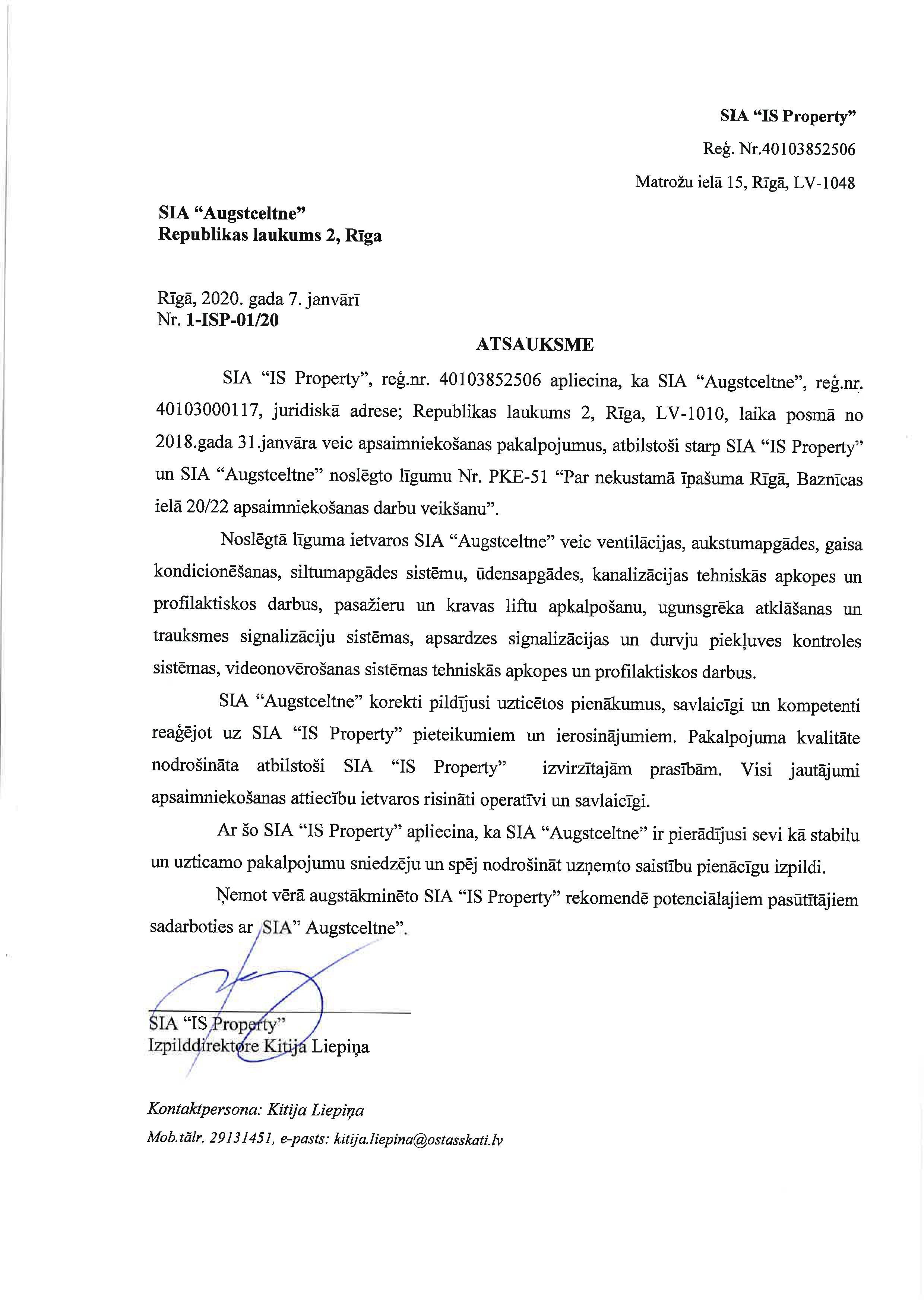 SIA “IS Property”

Reģ. Nr.40103852506

Matrožu ielā 15, Rīgā, LV-1048

SIA “Augstceltne”
Republikas laukums 2, Rīga

Rīgā, 2020. gada 7. janvārī
Nr. 1-ISP-01/20

ATSAUKSME

SIA “IS Property”, reģ.nr. 40103852506 apliecina, ka SIA “Augstceltne”, reģ.nr. 40103000117, juridiskā adrese; Republikas laukums 2, Rīga, LV-1010, laika posmā no 2018.gada 31.janvāra veic apsaimniekošanas pakalpojumus, atbilstoši starp SIA “IS Property” un SIA “Augstceltne” noslēgto līgumu Nr. PKE-51 “Par nekustamā īpašuma Rīgā, Baznīcas ielā 20/22 apsaimniekošanas darbu veikšanu”.

Noslēgtā līguma ietvaros SIA “Augstceltne” veic ventilācijas, aukstumapgādes, gaisa kondicionēšanas, siltumapgādes sistēmu, ūdensapgādes, kanalizācijas tehniskās apkopes un profilaktiskos darbus, pasažieru un kravas liftu apkalpošanu, ugunsgrēka atklāšanas un trauksmes signalizāciju sistēmas, apsardzes signalizācijas un durvju piekļuves kontroles sistēmas, videonovērošanas sistēmas tehniskās apkopes un profilaktiskos darbus.

SIA “Augstceltne” korekti pildījusi uzticētos pienākumus, savlaicīgi un kompetenti reaģējot uz SIA “IS Property” pieteikumiem un ierosinājumiem. Pakalpojuma kvalitāte nodrošināta atbilstoši SIA “IS Property” izvirzītajām prasībām. Visi jautājumi apsaimniekošanas attiecību ietvaros risināti operatīvi un savlaicīgi.

Ar šo SIA “IS Property” apliecina, ka SIA “Augstceltne” ir pierādījusi sevi kā stabilu un uzticamo pakalpojumu sniedzēju un spēj nodrošināt uzņemto saistību pienācīgu izpildi.

Ņemot vērā augstākminēto SIA “IS Property” rekomendē potenciālajiem pasūtītājiem sadarboties ar SIA” Augstceltne”.

SIA “IS Property”
Izpilddirektore Kitija Liepiņa

Kontaktpersona: Kitija Liepiņa
Mob.tālr. 29131451, e-pasts: kitija.liepina@ostasskati.lv